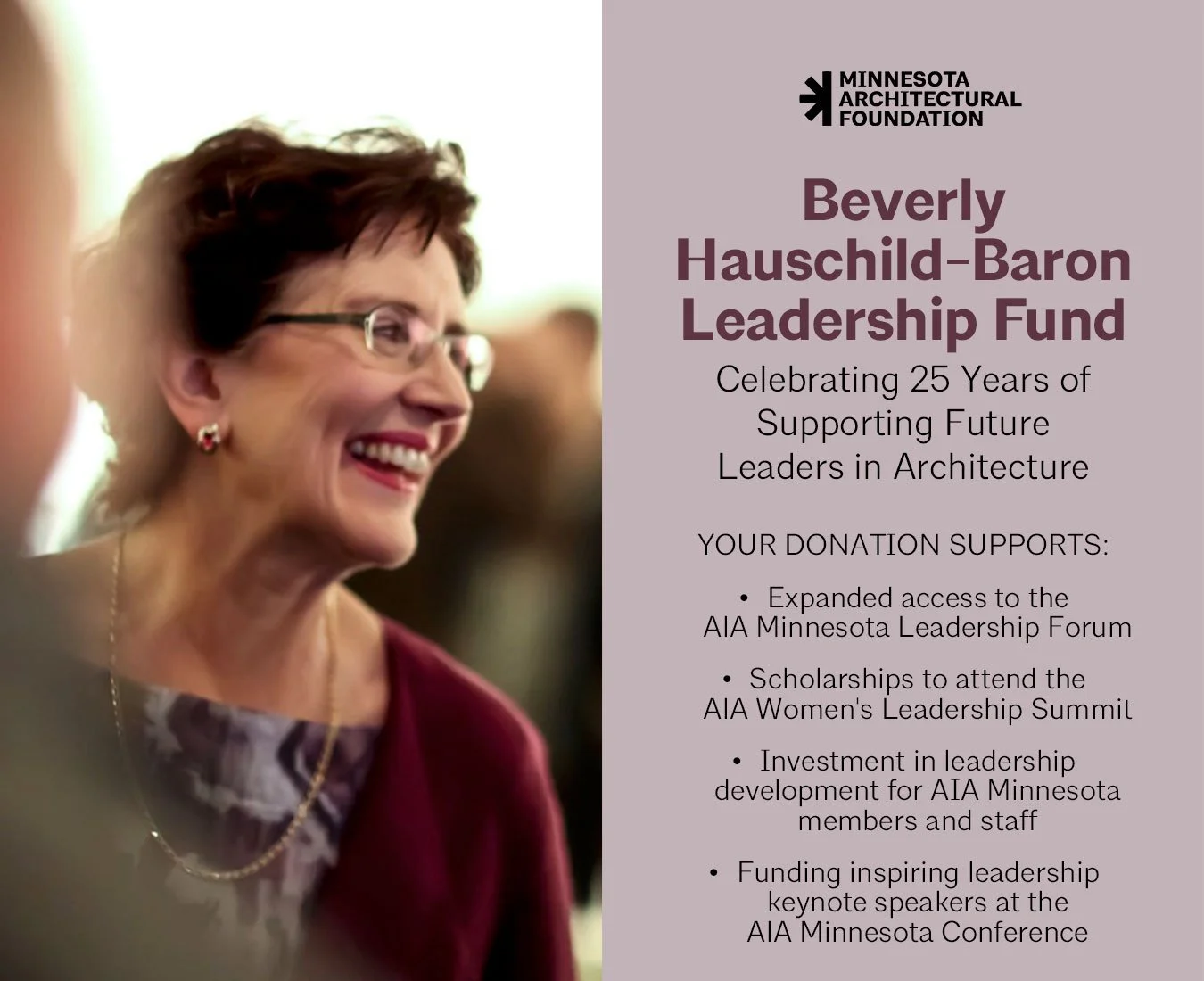 MINNESOTA ARCHITECTURAL FOUNDATION

Beverly Hauschild-Baron Leadership Fund

Celebrating 25 Years of Supporting Future Leaders in Architecture

YOUR DONATION SUPPORTS:

• Expanded access to the AIA Minnesota Leadership Forum

• Scholarships to attend the AIA Women's Leadership Summit

• Investment in leadership development for AIA Minnesota members and staff

• Funding inspiring leadership keynote speakers at the AIA Minnesota Conference